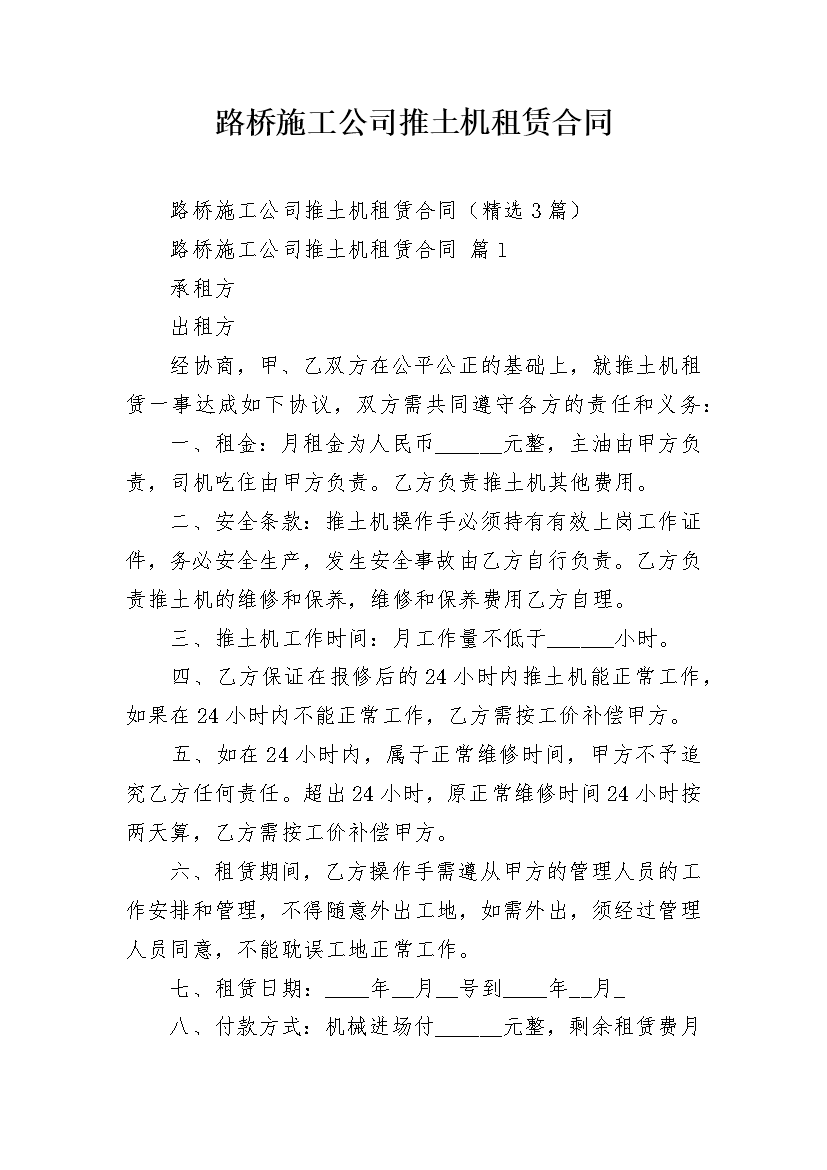 路桥施工公司推土机租赁合同

路桥施工公司推土机租赁合同（精选 3 篇）

路桥施工公司推土机租赁合同 篇 1

承租方

出租方

经协商，甲、乙双方在公平公正的基础上，就推土机租赁一事达成如下协议，双方需共同遵守各方的责任和义务：

一、租金：月租金为人民币______元整，主油由甲方负责，司机吃住由甲方负责。乙方负责推土机其他费用。

二、安全条款：推土机操作手必须持有有效上岗工作证件，务必安全生产，发生安全事故由乙方自行负责。乙方负责推土机的维修和保养，维修和保养费用乙方自理。

三、推土机工作时间：月工作量不低于______小时。

四、乙方保证在报修后的 24 小时内推土机能正常工作，如果在 24 小时内不能正常工作，乙方需按工价补偿甲方。

五、如在 24 小时内，属于正常维修时间，甲方不予追究乙方任何责任。超出 24 小时，原正常维修时间 24 小时按两天算，乙方需按工价补偿甲方。

六、租赁期间，乙方操作手需遵从甲方的管理人员的工作安排和管理，不得随意外出工地，如需外出，须经过管理人员同意，不能耽误工地正常工作。

七、租赁日期：____年__月__号到____年__月_

八、付款方式：机械进场付______元整，剩余租赁费月